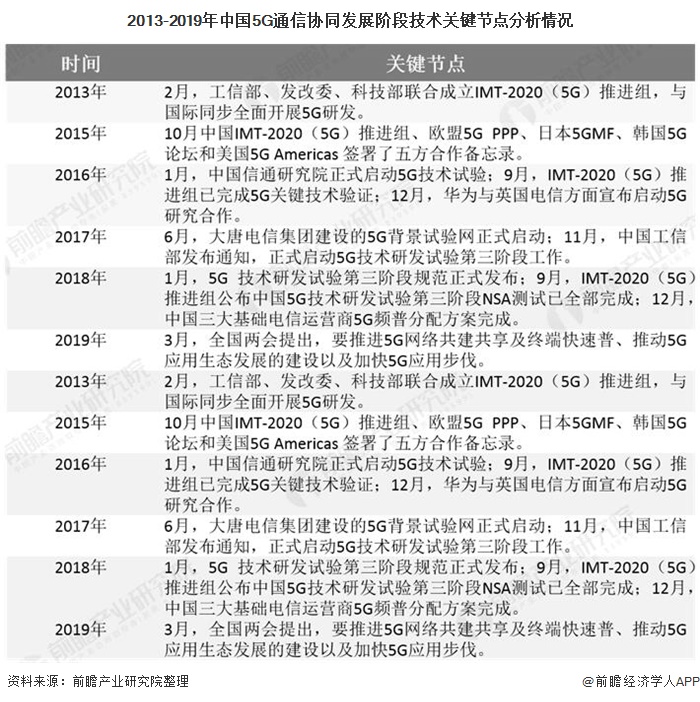 2013-2019年中国5G通信协同发展阶段技术关键节点分析情况

| 时间 | 关键节点 |
|---|---|
| 2013年 | 2月，工信部、发改委、科技部联合成立IMT-2020（5G）推进组，与国际同步全面开展5G研发。 |
| 2015年 | 10月中国IMT-2020（5G）推进组、欧盟5G PPP、日本5GMF、韩国5G论坛和美国5G Americas 签署了五方合作备忘录。 |
| 2016年 | 1月，中国信通研究院正式启动5G技术试验；9月，IMT-2020（5G）推进组已完成5G关键技术验证；12月，华为与英国电信方面宣布启动5G研究合作。 |
| 2017年 | 6月，大唐电信集团建设的5G背景试验网正式启动；11月，中国工信部发布通知，正式启动5G技术研发试验第三阶段工作。 |
| 2018年 | 1月，5G 技术研发试验第三阶段规范正式发布；9月，IMT-2020（5G）推进组公布中国5G技术研发试验第三阶段NSA测试已全部完成；12月，中国三大基础电信运营商5G频普分配方案完成。 |
| 2019年 | 3月，全国两会提出，要推进5G网络共建共享及终端快速普、推动5G应用生态发展的建设以及加快5G应用步伐。 |
| 2013年 | 2月，工信部、发改委、科技部联合成立IMT-2020（5G）推进组，与国际同步全面开展5G研发。 |
| 2015年 | 10月中国IMT-2020（5G）推进组、欧盟5G PPP、日本5GMF、韩国5G论坛和美国5G Americas 签署了五方合作备忘录。 |
| 2016年 | 1月，中国信通研究院正式启动5G技术试验；9月，IMT-2020（5G）推进组已完成5G关键技术验证；12月，华为与英国电信方面宣布启动5G研究合作。 |
| 2017年 | 6月，大唐电信集团建设的5G背景试验网正式启动；11月，中国工信部发布通知，正式启动5G技术研发试验第三阶段工作。 |
| 2018年 | 1月，5G 技术研发试验第三阶段规范正式发布；9月，IMT-2020（5G）推进组公布中国5G技术研发试验第三阶段NSA测试已全部完成；12月，中国三大基础电信运营商5G频普分配方案完成。 |
| 2019年 | 3月，全国两会提出，要推进5G网络共建共享及终端快速普、推动5G应用生态发展的建设以及加快5G应用步伐。 |

资料来源：前瞻产业研究院整理

@前瞻经济学人APP